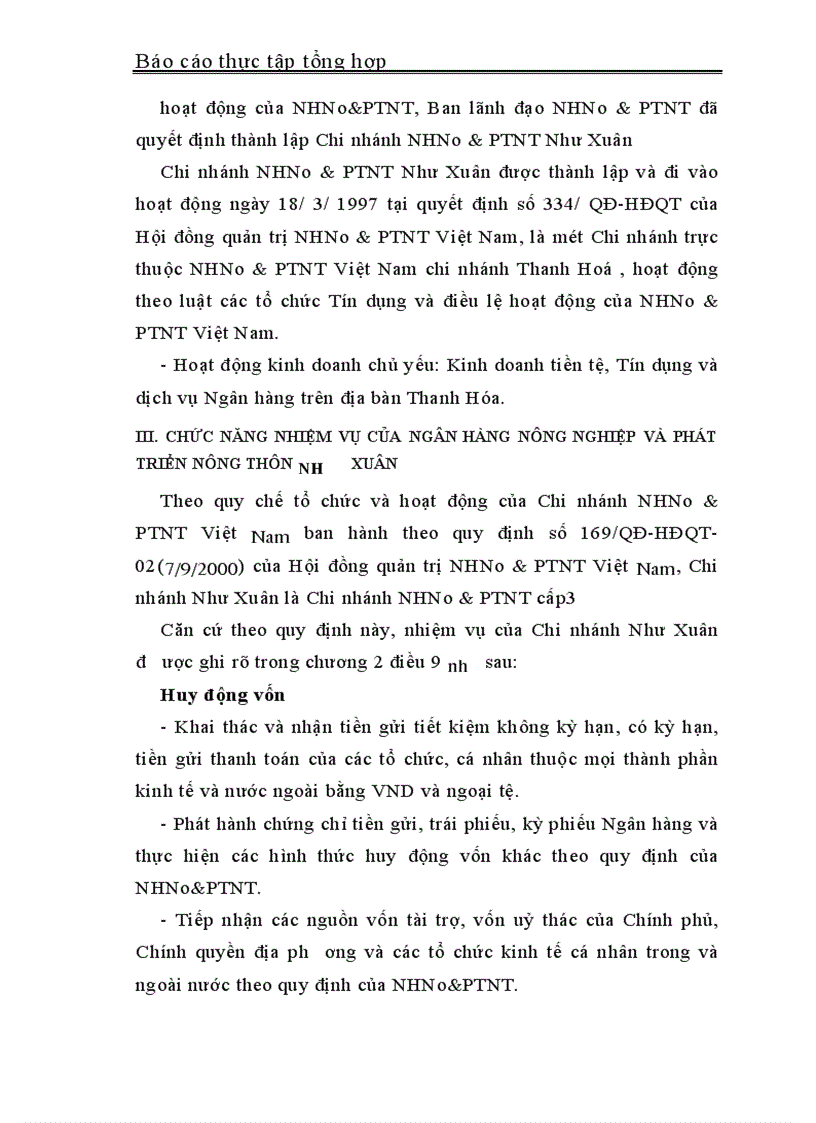 Báo cáo thực tập tổng hợp

hoạt động của NHNo&PTNT, Ban lãnh đạo NHNo & PTNT đã quyết định thành lập Chi nhánh NHNo & PTNT Như Xuân

Chi nhánh NHNo & PTNT Như Xuân được thành lập và đi vào hoạt động ngày 18/ 3/ 1997 tại quyết định số 334/ QĐ-HĐQT của Hội đồng quản trị NHNo & PTNT Việt Nam, là mét Chi nhánh trực thuộc NHNo & PTNT Việt Nam chi nhánh Thanh Hoá , hoạt động theo luật các tổ chức Tín dụng và điều lệ hoạt động của NHNo & PTNT Việt Nam.

- Hoạt động kinh doanh chủ yếu: Kinh doanh tiền tệ, Tín dụng và dịch vụ Ngân hàng trên địa bàn Thanh Hóa.

III. CHỨC NĂNG NHIỆM VỤ CỦA NGÂN HÀNG NÔNG NGHIỆP VÀ PHÁT TRIỂN NÔNG THÔN NH XUÂN

Theo quy chế tổ chức và hoạt động của Chi nhánh NHNo & PTNT Việt Nam ban hành theo quy định số 169/QĐ-HĐQT-02(7/9/2000) của Hội đồng quản trị NHNo & PTNT Việt Nam, Chi nhánh Như Xuân là Chi nhánh NHNo & PTNT cấp3

Căn cứ theo quy định này, nhiệm vụ của Chi nhánh Như Xuân đ ược ghi rõ trong chương 2 điều 9 nh sau:

Huy động vốn

- Khai thác và nhận tiền gửi tiết kiệm không kỳ hạn, có kỳ hạn, tiền gửi thanh toán của các tổ chức, cá nhân thuộc mọi thành phần kinh tế và nước ngoài bằng VND và ngoại tệ.

- Phát hành chứng chỉ tiền gửi, trái phiếu, kỳ phiếu Ngân hàng và thực hiện các hình thức huy động vốn khác theo quy định của NHNo&PTNT.

- Tiếp nhận các nguồn vốn tài trợ, vốn uỷ thác của Chính phủ, Chính quyền địa ph ơng và các tổ chức kinh tế cá nhân trong và ngoài nước theo quy định của NHNo&PTNT.